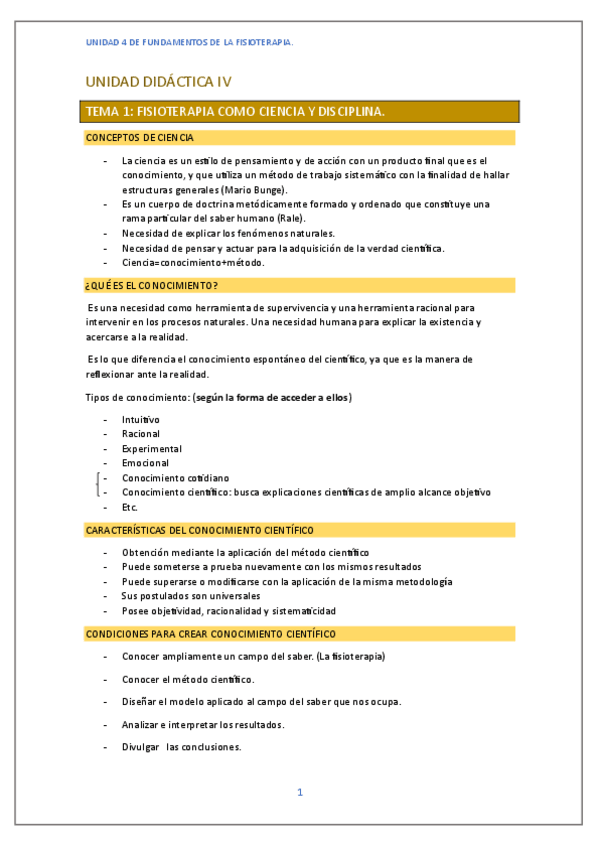 UNIDAD 4 DE FUNDAMENTOS DE LA FISIOTERAPIA.

UNIDAD DIDÁCTICA IV

TEMA 1: FISIOTERAPIA COMO CIENCIA Y DISCIPLINA.

CONCEPTOS DE CIENCIA

- La ciencia es un estilo de pensamiento y de acción con un producto final que es el conocimiento, y que utiliza un método de trabajo sistemático con la finalidad de hallar estructuras generales (Mario Bunge).
- Es un cuerpo de doctrina metódicamente formado y ordenado que constituye una rama particular del saber humano (Rale).
- Necesidad de explicar los fenómenos naturales.
- Necesidad de pensar y actuar para la adquisición de la verdad científica.
- Ciencia=conocimiento+método.

¿QUÉ ES EL CONOCIMIENTO?

Es una necesidad como herramienta de supervivencia y una herramienta racional para intervenir en los procesos naturales. Una necesidad humana para explicar la existencia y acercarse a la realidad.

Es lo que diferencia el conocimiento espontáneo del científico, ya que es la manera de reflexionar ante la realidad.

Tipos de conocimiento: (según la forma de acceder a ellos)

- Intuitivo
- Racional
- Experimental
- Emocional
- Conocimiento cotidiano
- Conocimiento científico: busca explicaciones científicas de amplio alcance objetivo
- Etc.

CARACTERÍSTICAS DEL CONOCIMIENTO CIENTÍFICO

- Obtención mediante la aplicación del método científico
- Puede someterse a prueba nuevamente con los mismos resultados
- Puede superarse o modificarse con la aplicación de la misma metodología
- Sus postulados son universales
- Posee objetividad, racionalidad y sistematicidad

CONDICIONES PARA CREAR CONOCIMIENTO CIENTÍFICO

- Conocer ampliamente un campo del saber. (La fisioterapia)
- Conocer el método científico.
- Diseñar el modelo aplicado al campo del saber que nos ocupa.
- Analizar e interpretar los resultados.
- Divulgar las conclusiones.

1